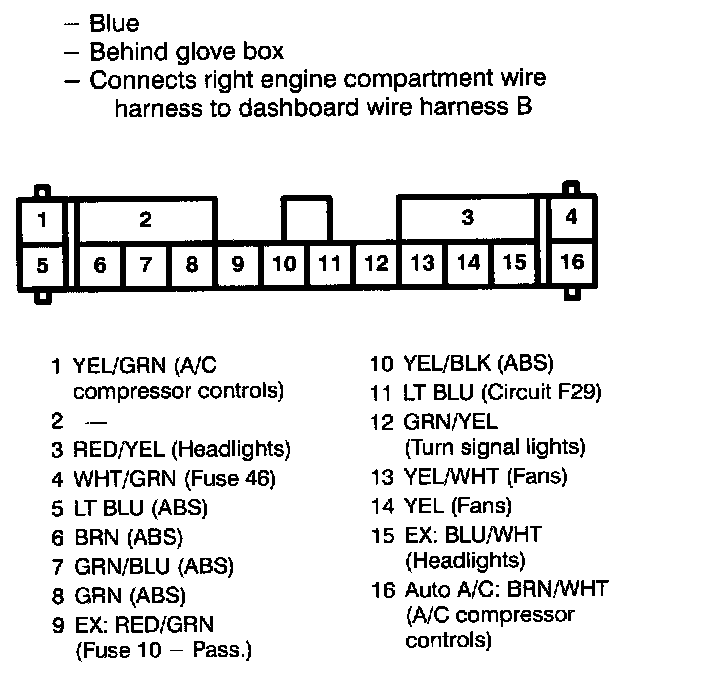 – Blue
– Behind glove box
– Connects right engine compartment wire harness to dashboard wire harness B

1
2
3
4
5
6
7
8
9
10
11
12
13
14
15
16

1 YEL/GRN (A/C compressor controls)
2 —
3 RED/YEL (Headlights)
4 WHT/GRN (Fuse 46)
5 LT BLU (ABS)
6 BRN (ABS)
7 GRN/BLU (ABS)
8 GRN (ABS)
9 EX: RED/GRN (Fuse 10 – Pass.)

10 YEL/BLK (ABS)
11 LT BLU (Circuit F29)
12 GRN/YEL (Turn signal lights)
13 YEL/WHT (Fans)
14 YEL (Fans)
15 EX: BLU/WHT (Headlights)
16 Auto A/C: BRN/WHT (A/C compressor controls)